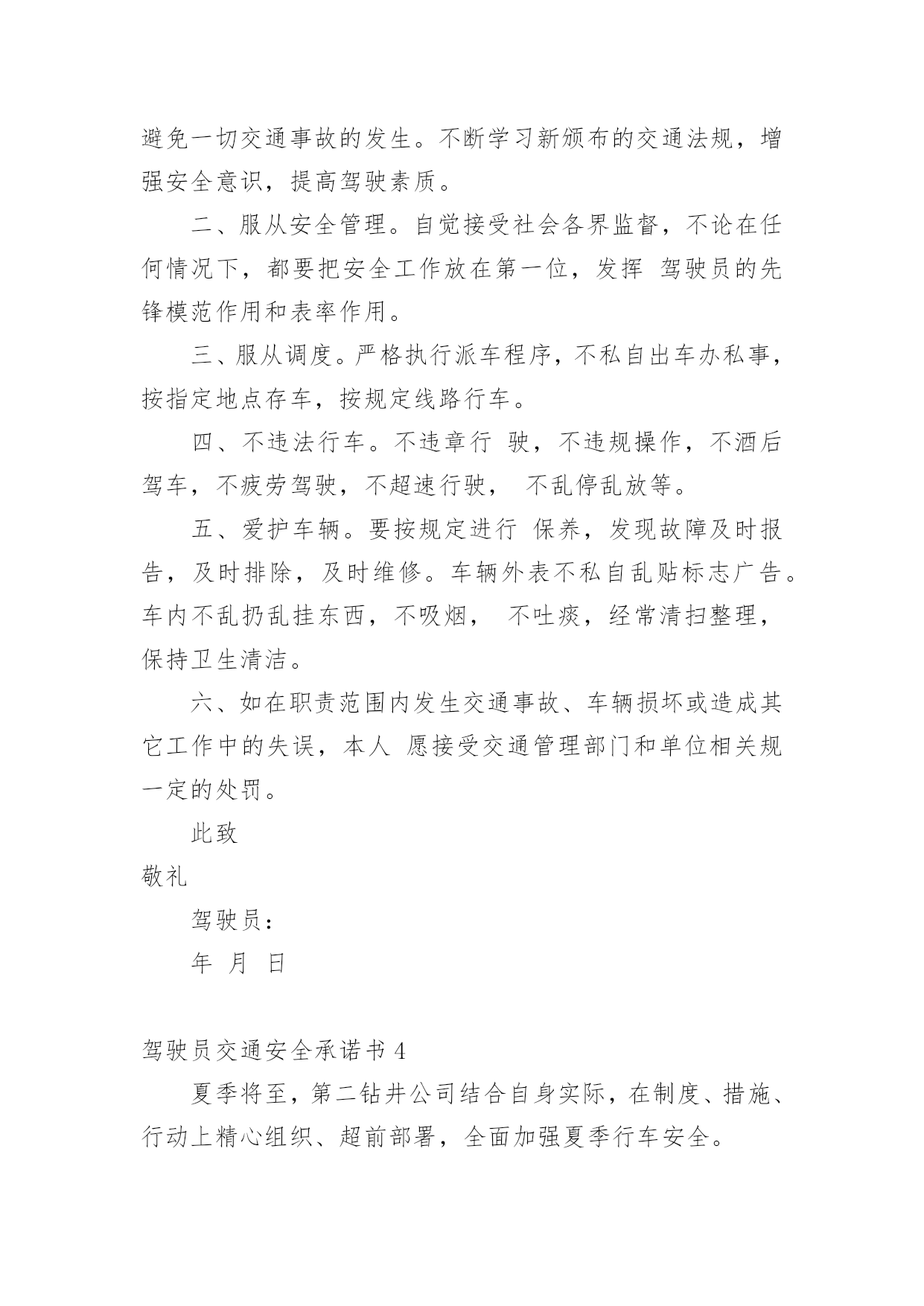 避免一切交通事故的发生。不断学习新颁布的交通法规，增强安全意识，提高驾驶素质。

二、服从安全管理。自觉接受社会各界监督，不论在任何情况下，都要把安全工作放在第一位，发挥 驾驶员的先锋模范作用和表率作用。

三、服从调度。严格执行派车程序，不私自出车办私事，按指定地点存车，按规定线路行车。

四、不违法行车。不违章行 驶，不违规操作，不酒后驾车，不疲劳驾驶，不超速行驶， 不乱停乱放等。

五、爱护车辆。要按规定进行 保养，发现故障及时报告，及时排除，及时维修。车辆外表不私自乱贴标志广告。车内不乱扔乱挂东西，不吸烟， 不吐痰，经常清扫整理，保持卫生清洁。

六、如在职责范围内发生交通事故、车辆损坏或造成其它工作中的失误，本人 愿接受交通管理部门和单位相关规一定的处罚。

此致

敬礼

驾驶员：

年 月 日

驾驶员交通安全承诺书 4

夏季将至，第二钻井公司结合自身实际，在制度、措施、行动上精心组织、超前部署，全面加强夏季行车安全。